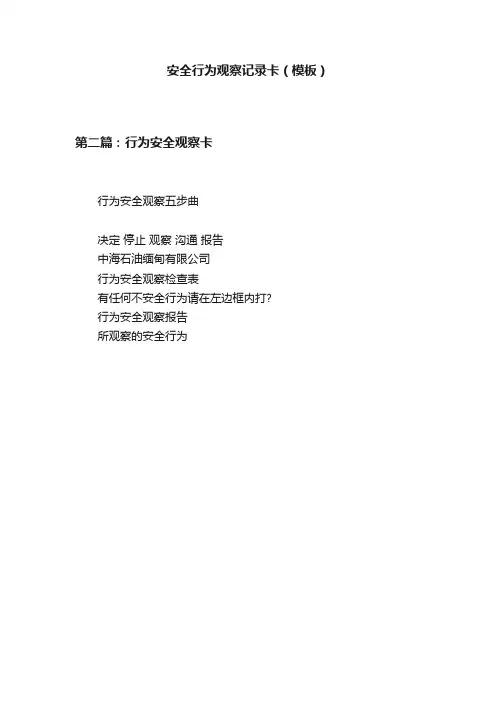 安全行为观察记录卡（模板）

第二篇：行为安全观察卡

行为安全观察五步曲

决定 停止 观察 沟通 报告
中海石油缅甸有限公司
行为安全观察检查表
有任何不安全行为请在左边框内打?
行为安全观察报告
所观察的安全行为